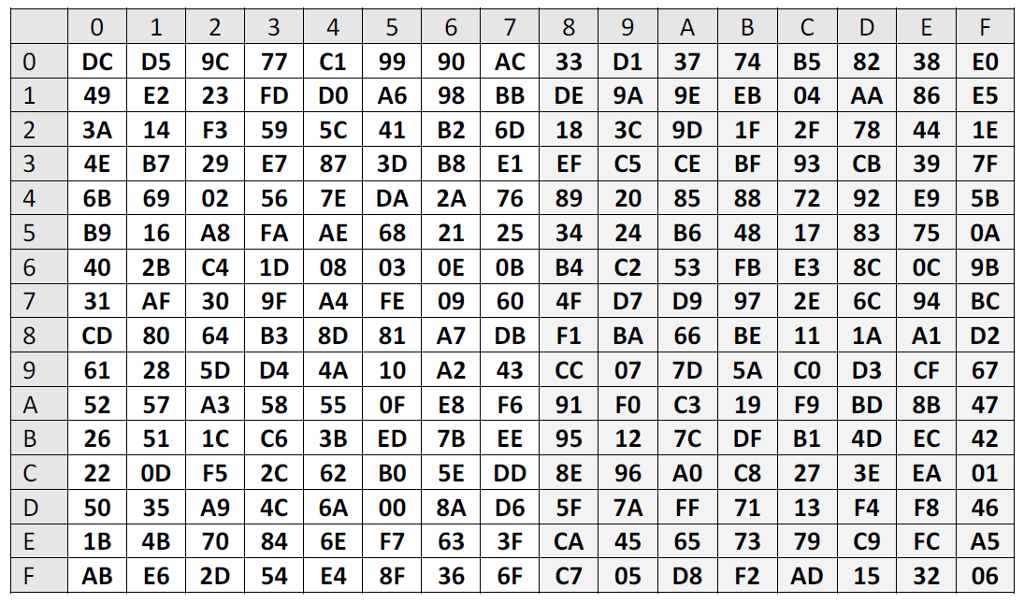 |  | 0 | 1 | 2 | 3 | 4 | 5 | 6 | 7 | 8 | 9 | A | B | C | D | E | F |
|---|---|---|---|---|---|---|---|---|---|---|---|---|---|---|---|---|
| 0 | DC | D5 | 9C | 77 | C1 | 99 | 90 | AC | 33 | D1 | 37 | 74 | B5 | 82 | 38 | E0 |
| 1 | 49 | E2 | 23 | FD | D0 | A6 | 98 | BB | DE | 9A | 9E | EB | 04 | AA | 86 | E5 |
| 2 | 3A | 14 | F3 | 59 | 5C | 41 | B2 | 6D | 18 | 3C | 9D | 1F | 2F | 78 | 44 | 1E |
| 3 | 4E | B7 | 29 | E7 | 87 | 3D | B8 | E1 | EF | C5 | CE | BF | 93 | CB | 39 | 7F |
| 4 | 6B | 69 | 02 | 56 | 7E | DA | 2A | 76 | 89 | 20 | 85 | 88 | 72 | 92 | E9 | 5B |
| 5 | B9 | 16 | A8 | FA | AE | 68 | 21 | 25 | 34 | 24 | B6 | 48 | 17 | 83 | 75 | 0A |
| 6 | 40 | 2B | C4 | 1D | 08 | 03 | 0E | 0B | B4 | C2 | 53 | FB | E3 | 8C | 0C | 9B |
| 7 | 31 | AF | 30 | 9F | A4 | FE | 09 | 60 | 4F | D7 | D9 | 97 | 2E | 6C | 94 | BC |
| 8 | CD | 80 | 64 | B3 | 8D | 81 | A7 | DB | F1 | BA | 66 | BE | 11 | 1A | A1 | D2 |
| 9 | 61 | 28 | 5D | D4 | 4A | 10 | A2 | 43 | CC | 07 | 7D | 5A | C0 | D3 | CF | 67 |
| A | 52 | 57 | A3 | 58 | 55 | 0F | E8 | F6 | 91 | F0 | C3 | 19 | F9 | BD | 8B | 47 |
| B | 26 | 51 | 1C | C6 | 3B | ED | 7B | EE | 95 | 12 | 7C | DF | B1 | 4D | EC | 42 |
| C | 22 | 0D | F5 | 2C | 62 | B0 | 5E | DD | 8E | 96 | A0 | C8 | 27 | 3E | EA | 01 |
| D | 50 | 35 | A9 | 4C | 6A | 00 | 8A | D6 | 5F | 7A | FF | 71 | 13 | F4 | F8 | 46 |
| E | 1B | 4B | 70 | 84 | 6E | F7 | 63 | 3F | CA | 45 | 65 | 73 | 79 | C9 | FC | A5 |
| F | AB | E6 | 2D | 54 | E4 | 8F | 36 | 6F | C7 | 05 | D8 | F2 | AD | 15 | 32 | 06 |